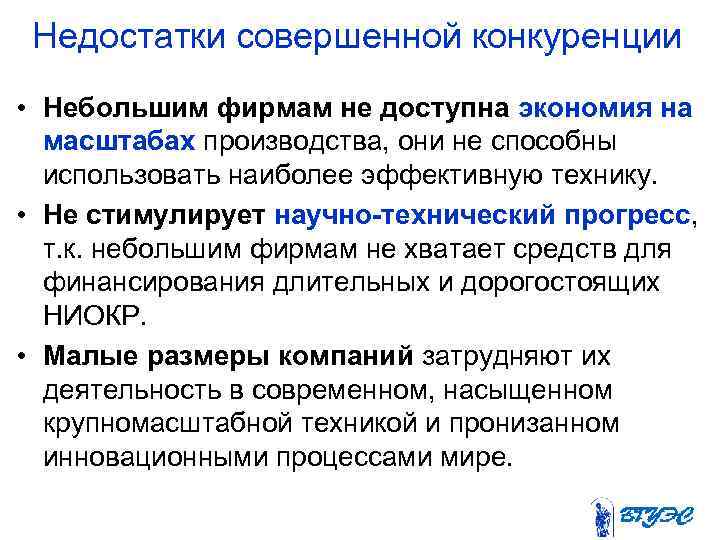 Недостатки совершенной конкуренции

• Небольшим фирмам не доступна экономия на масштабах производства, они не способны использовать наиболее эффективную технику.

• Не стимулирует научно-технический прогресс, т.к. небольшим фирмам не хватает средств для финансирования длительных и дорогостоящих НИОКР.

• Малые размеры компаний затрудняют их деятельность в современном, насыщенном крупномасштабной техникой и пронизанном инновационными процессами мире.

ВГУЭС